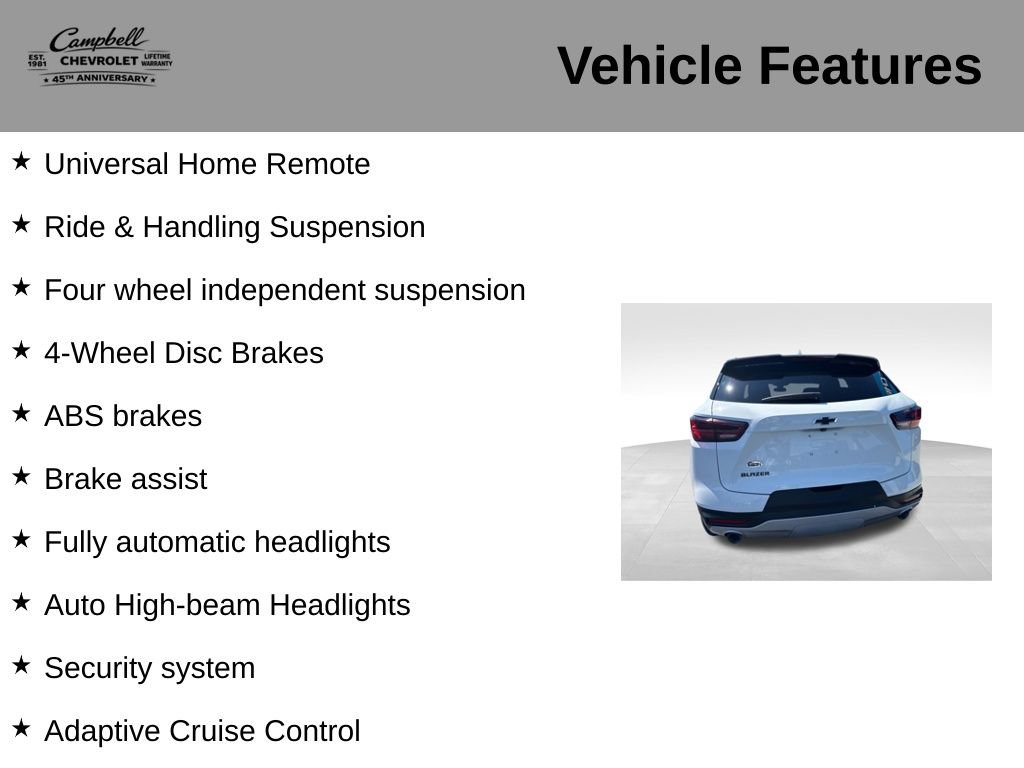 Campbell
EST. 1981 CHEVROLET LIFETIME WARRANTY
★ 45TH ANNIVERSARY ★

Vehicle Features

★ Universal Home Remote

★ Ride & Handling Suspension

★ Four wheel independent suspension

★ 4-Wheel Disc Brakes

★ ABS brakes

★ Brake assist

★ Fully automatic headlights

★ Auto High-beam Headlights

★ Security system

★ Adaptive Cruise Control

BLAZER